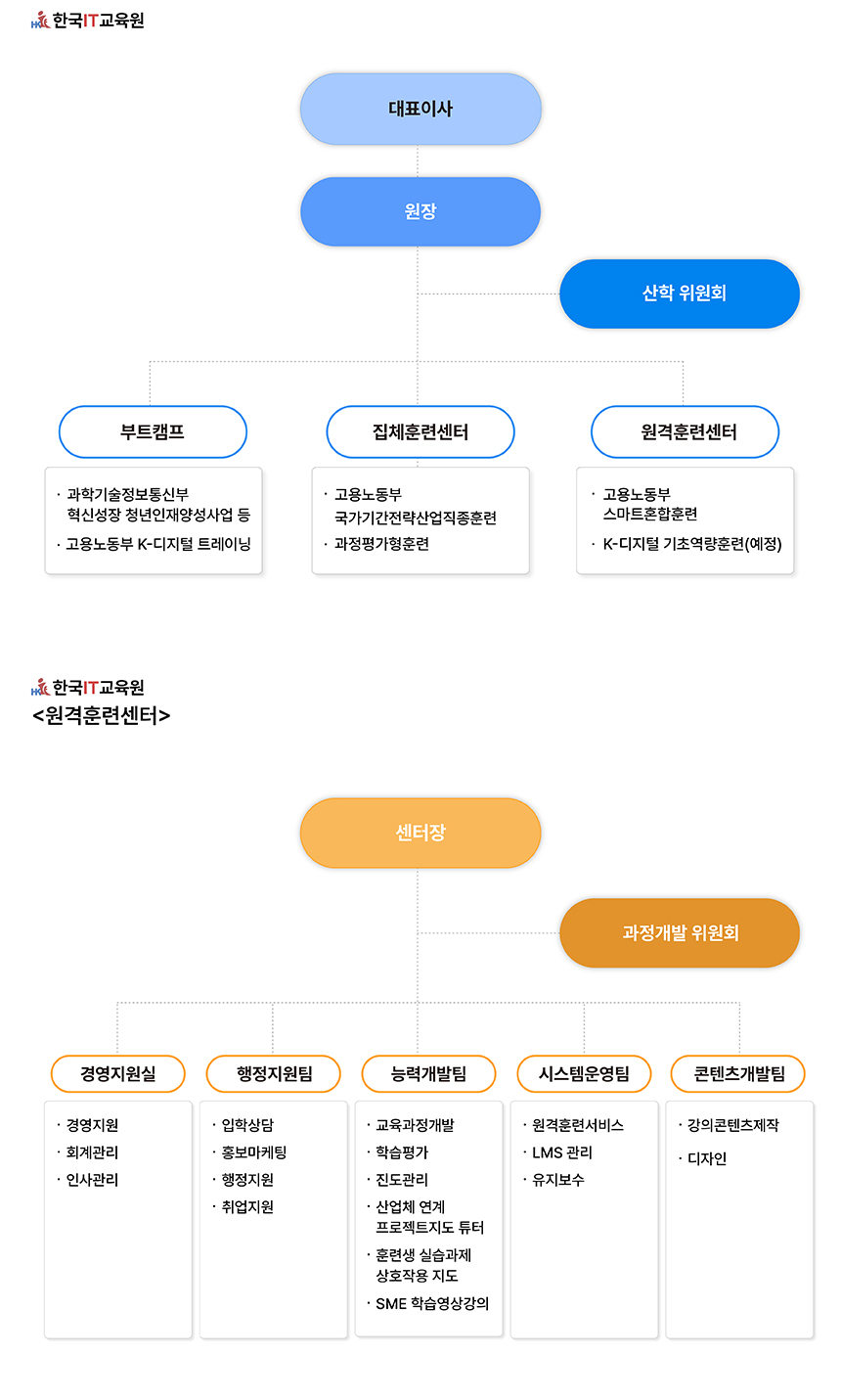 한국IT교육원

대표이사

원장

산학 위원회

부트캠프

· 과학기술정보통신부 혁신성장 청년인재양성사업 등
· 고용노동부 K-디지털 트레이닝

집체훈련센터

· 고용노동부 국가기간전략산업직종훈련
· 과정평가형훈련

원격훈련센터

· 고용노동부 스마트혼합훈련
· K-디지털 기초역량훈련(예정)

한국IT교육원
<원격훈련센터>

센터장

과정개발 위원회

경영지원실

· 경영지원
· 회계관리
· 인사관리

행정지원팀

· 입학상담
· 홍보마케팅
· 행정지원
· 취업지원

능력개발팀

· 교육과정개발
· 학습평가
· 진도관리
· 산업체 연계 프로젝트지도 튜터
· 훈련생 실습과제 상호작용 지도
· SME 학습영상강의

시스템운영팀

· 원격훈련서비스
· LMS 관리
· 유지보수

콘텐츠개발팀

· 강의콘텐츠제작
· 디자인